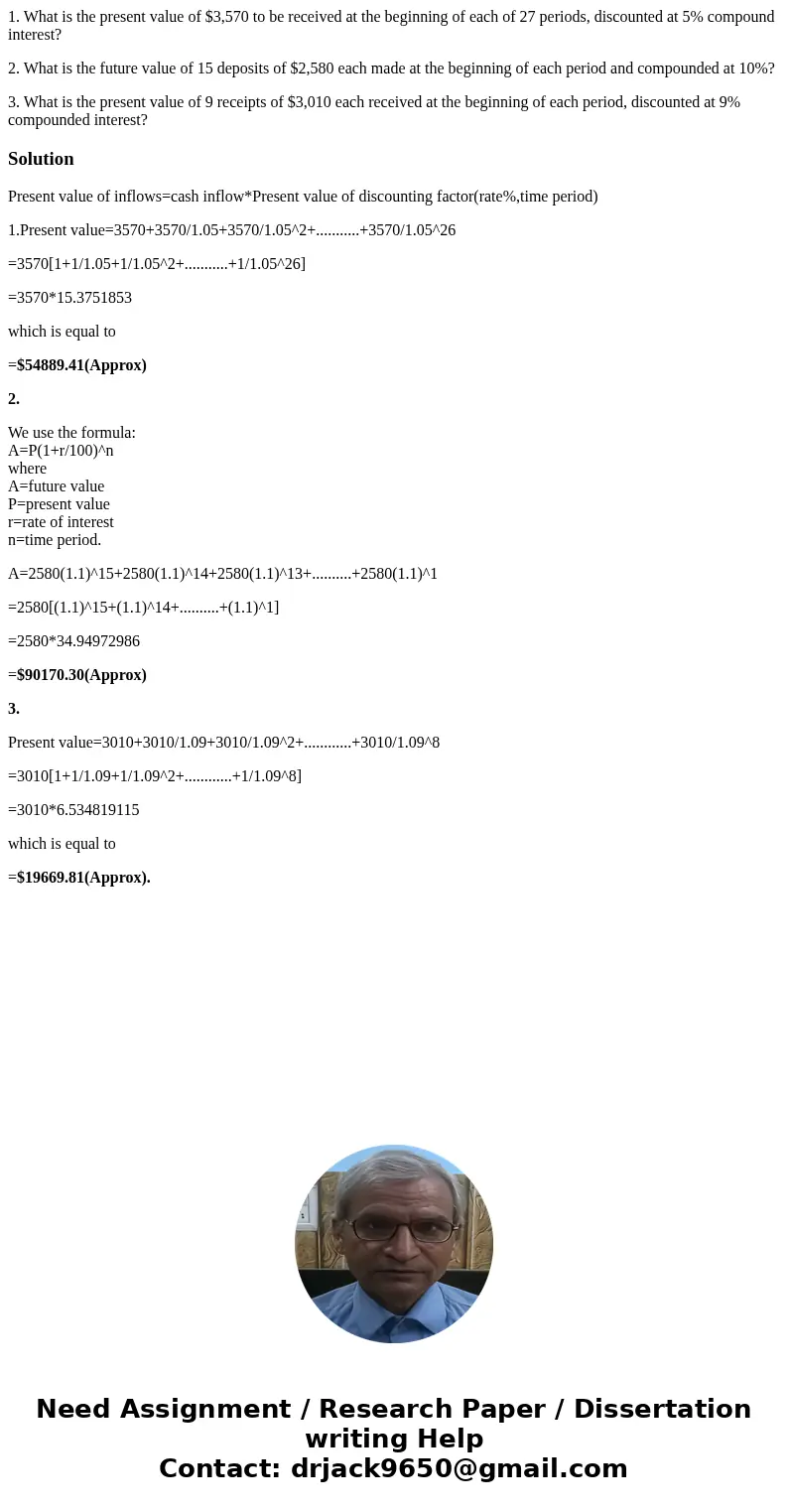 1. What is the present value of \$3,570 to be received at the beginning of each of 27 periods, discounted at 5% compound interest?

2. What is the future value of 15 deposits of \$2,580 each made at the beginning of each period and compounded at 10%?

3. What is the present value of 9 receipts of \$3,010 each received at the beginning of each period, discounted at 9% compounded interest?

Solution

Present value of inflows=cash inflow*Present value of discounting factor(rate%,time period)

1.Present value=3570+3570/1.05+3570/1.05^2+...........+3570/1.05^26

=3570[1+1/1.05+1/1.05^2+...........+1/1.05^26]

=3570*15.3751853

which is equal to

=\$54889.41(Approx)

2.

We use the formula:
A=P(1+r/100)^n
where
A=future value
P=present value
r=rate of interest
n=time period.

A=2580(1.1)^15+2580(1.1)^14+2580(1.1)^13+..........+2580(1.1)^1

=2580[(1.1)^15+(1.1)^14+..........+(1.1)^1]

=2580*34.94972986

=\$90170.30(Approx)

3.

Present value=3010+3010/1.09+3010/1.09^2+............+3010/1.09^8

=3010[1+1/1.09+1/1.09^2+............+1/1.09^8]

=3010*6.534819115

which is equal to

=\$19669.81(Approx).

Need Assignment / Research Paper / Dissertation writing Help
Contact: drjack9650@gmail.com